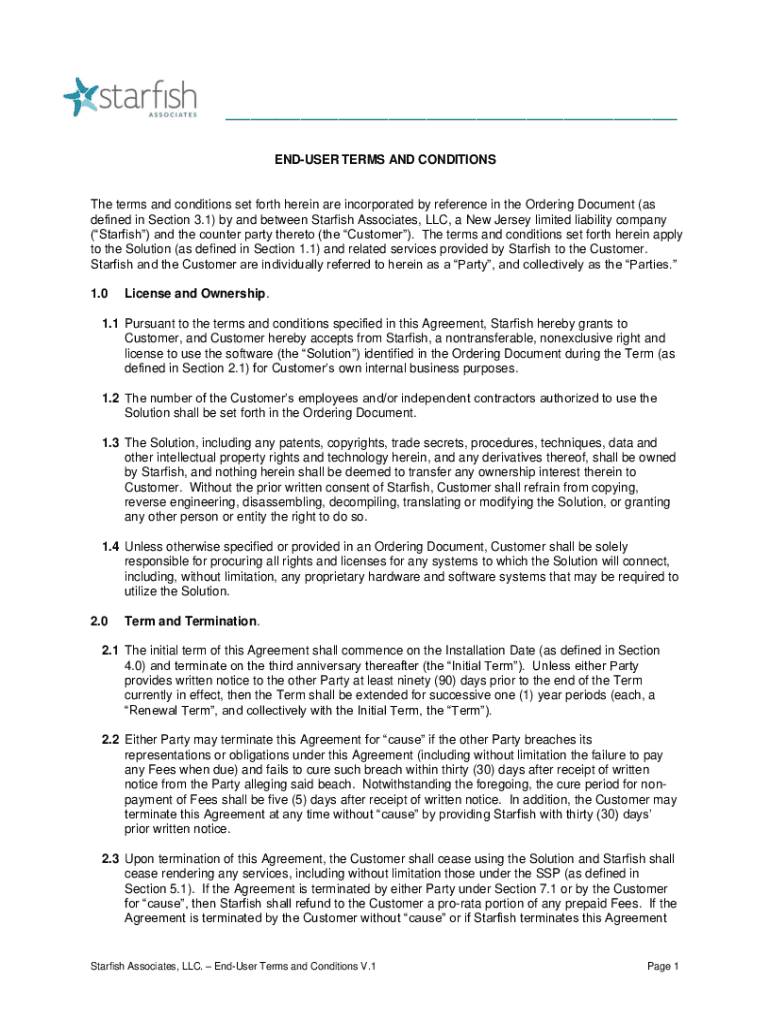 starfish
ASSOCIATES

END-USER TERMS AND CONDITIONS

The terms and conditions set forth herein are incorporated by reference in the Ordering Document (as defined in Section 3.1) by and between Starfish Associates, LLC, a New Jersey limited liability company ("Starfish") and the counter party thereto (the "Customer"). The terms and conditions set forth herein apply to the Solution (as defined in Section 1.1) and related services provided by Starfish to the Customer. Starfish and the Customer are individually referred to herein as a "Party", and collectively as the "Parties."

1.0 License and Ownership.

1.1 Pursuant to the terms and conditions specified in this Agreement, Starfish hereby grants to Customer, and Customer hereby accepts from Starfish, a nontransferable, nonexclusive right and license to use the software (the "Solution") identified in the Ordering Document during the Term (as defined in Section 2.1) for Customer's own internal business purposes.

1.2 The number of the Customer's employees and/or independent contractors authorized to use the Solution shall be set forth in the Ordering Document.

1.3 The Solution, including any patents, copyrights, trade secrets, procedures, techniques, data and other intellectual property rights and technology herein, and any derivatives thereof, shall be owned by Starfish, and nothing herein shall be deemed to transfer any ownership interest therein to Customer. Without the prior written consent of Starfish, Customer shall refrain from copying, reverse engineering, disassembling, decompiling, translating or modifying the Solution, or granting any other person or entity the right to do so.

1.4 Unless otherwise specified or provided in an Ordering Document, Customer shall be solely responsible for procuring all rights and licenses for any systems to which the Solution will connect, including, without limitation, any proprietary hardware and software systems that may be required to utilize the Solution.

2.0 Term and Termination.

2.1 The initial term of this Agreement shall commence on the Installation Date (as defined in Section 4.0) and terminate on the third anniversary thereafter (the "Initial Term"). Unless either Party provides written notice to the other Party at least ninety (90) days prior to the end of the Term currently in effect, then the Term shall be extended for successive one (1) year periods (each, a "Renewal Term", and collectively with the Initial Term, the "Term").

2.2 Either Party may terminate this Agreement for "cause" if the other Party breaches its representations or obligations under this Agreement (including without limitation the failure to pay any Fees when due) and fails to cure such breach within thirty (30) days after receipt of written notice from the Party alleging said beach. Notwithstanding the foregoing, the cure period for non-payment of Fees shall be five (5) days after receipt of written notice. In addition, the Customer may terminate this Agreement at any time without "cause" by providing Starfish with thirty (30) days' prior written notice.

2.3 Upon termination of this Agreement, the Customer shall cease using the Solution and Starfish shall cease rendering any services, including without limitation those under the SSP (as defined in Section 5.1). If the Agreement is terminated by either Party under Section 7.1 or by the Customer for "cause", then Starfish shall refund to the Customer a pro-rata portion of any prepaid Fees. If the Agreement is terminated by the Customer without "cause" or if Starfish terminates this Agreement

Starfish Associates, LLC. – End-User Terms and Conditions V.1

Page 1